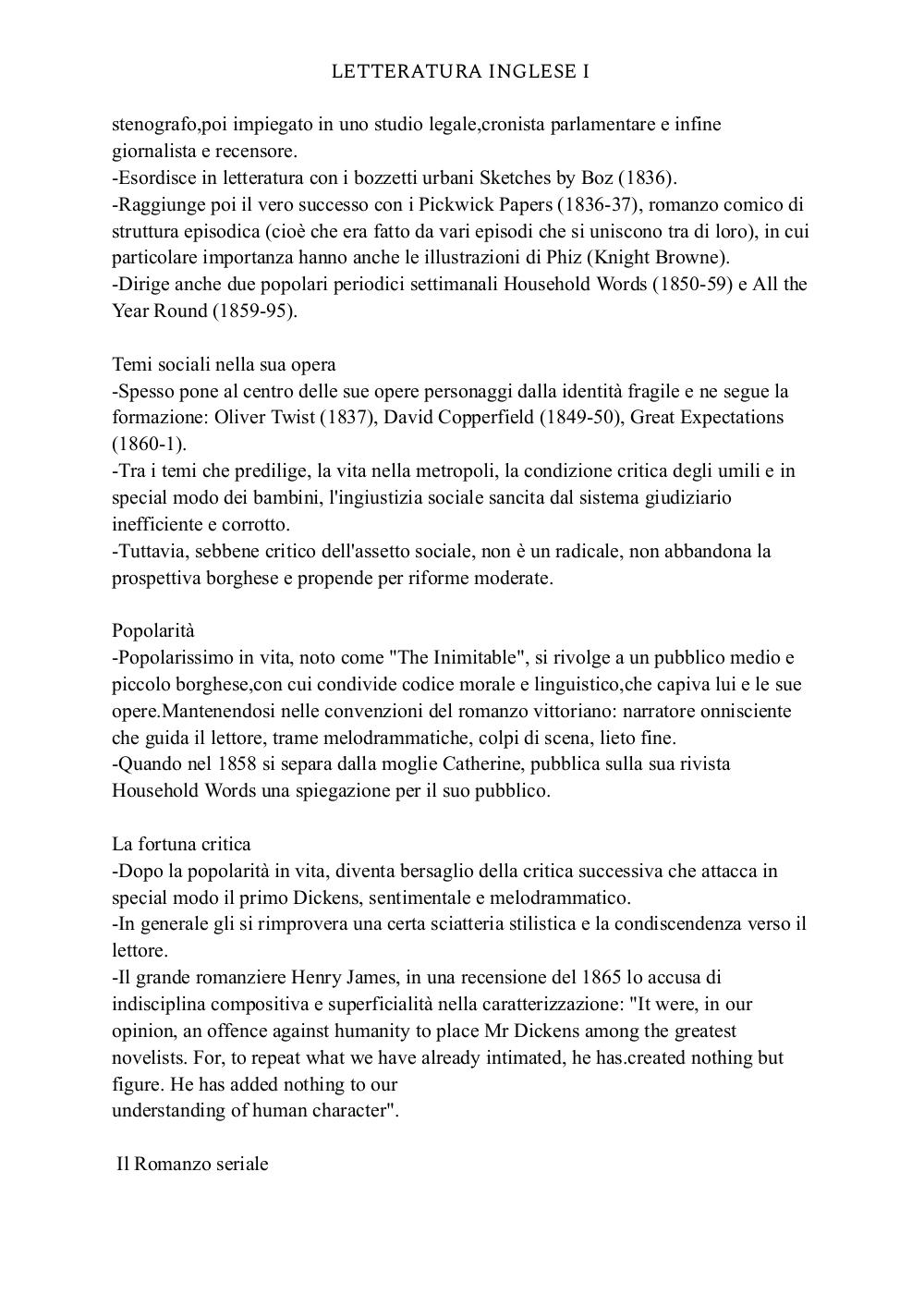 LETTERATURA INGLESE I

stenografo,poi impiegato in uno studio legale,cronista parlamentare e infine giornalista e recensore.
-Esordisce in letteratura con i bozzetti urbani Sketches by Boz (1836).
-Raggiunge poi il vero successo con i Pickwick Papers (1836-37), romanzo comico di struttura episodica (cioè che era fatto da vari episodi che si uniscono tra di loro), in cui particolare importanza hanno anche le illustrazioni di Phiz (Knight Browne).
-Dirige anche due popolari periodici settimanali Household Words (1850-59) e All the Year Round (1859-95).

Temi sociali nella sua opera
-Spesso pone al centro delle sue opere personaggi dalla identità fragile e ne segue la formazione: Oliver Twist (1837), David Copperfield (1849-50), Great Expectations (1860-1).
-Tra i temi che predilige, la vita nella metropoli, la condizione critica degli umili e in special modo dei bambini, l'ingiustizia sociale sancita dal sistema giudiziario inefficiente e corrotto.
-Tuttavia, sebbene critico dell'assetto sociale, non è un radicale, non abbandona la prospettiva borghese e propende per riforme moderate.

Popolarità
-Popolarissimo in vita, noto come "The Inimitable", si rivolge a un pubblico medio e piccolo borghese,con cui condivide codice morale e linguistico,che capiva lui e le sue opere.Mantenendosi nelle convenzioni del romanzo vittoriano: narratore onnisciente che guida il lettore, trame melodrammatiche, colpi di scena, lieto fine.
-Quando nel 1858 si separa dalla moglie Catherine, pubblica sulla sua rivista Household Words una spiegazione per il suo pubblico.

La fortuna critica
-Dopo la popolarità in vita, diventa bersaglio della critica successiva che attacca in special modo il primo Dickens, sentimentale e melodrammatico.
-In generale gli si rimprovera una certa sciatteria stilistica e la condiscendenza verso il lettore.
-Il grande romanziere Henry James, in una recensione del 1865 lo accusa di indisciplina compositiva e superficialità nella caratterizzazione: "It were, in our opinion, an offence against humanity to place Mr Dickens among the greatest novelists. For, to repeat what we have already intimated, he has.created nothing but figure. He has added nothing to our understanding of human character".

Il Romanzo seriale